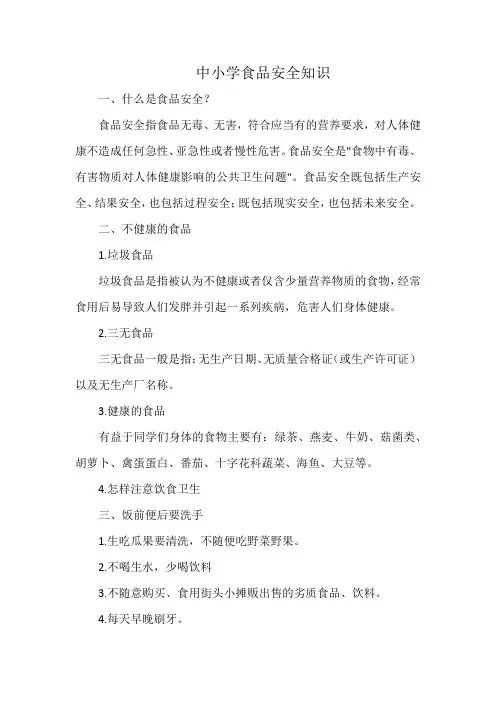 中小学食品安全知识

一、什么是食品安全？

食品安全指食品无毒、无害，符合应当有的营养要求，对人体健康不造成任何急性、亚急性或者慢性危害。食品安全是"食物中有毒、有害物质对人体健康影响的公共卫生问题"。食品安全既包括生产安全、结果安全，也包括过程安全；既包括现实安全，也包括未来安全。

二、不健康的食品

1.垃圾食品

垃圾食品是指被认为不健康或者仅含少量营养物质的食物，经常食用后易导致人们发胖并引起一系列疾病，危害人们身体健康。

2.三无食品

三无食品一般是指：无生产日期、无质量合格证（或生产许可证）以及无生产厂名称。

3.健康的食品

有益于同学们身体的食物主要有：绿茶、燕麦、牛奶、菇菌类、胡萝卜、禽蛋蛋白、番茄、十字花科蔬菜、海鱼、大豆等。

4.怎样注意饮食卫生

三、饭前便后要洗手

1.生吃瓜果要清洗，不随便吃野菜野果。

2.不喝生水，少喝饮料

3.不随意购买、食用街头小摊贩出售的劣质食品、饮料。

4.每天早晚刷牙。